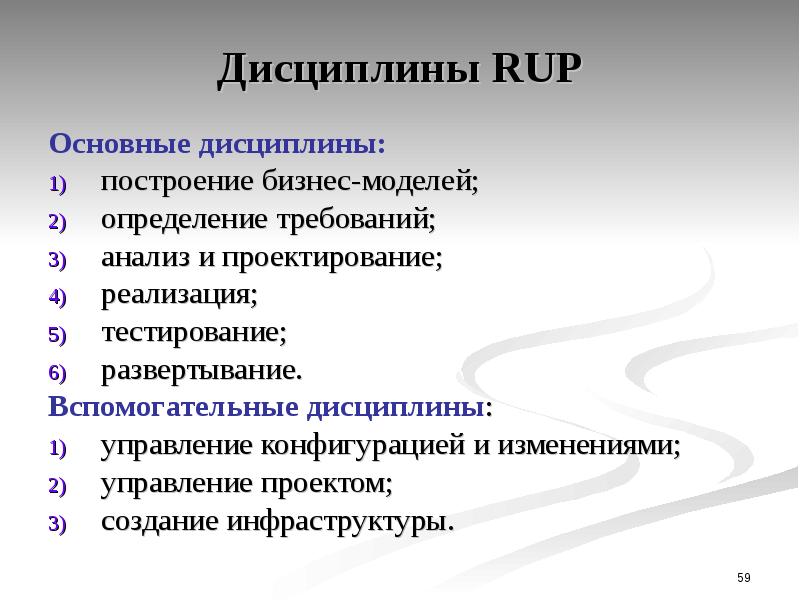 Дисциплины RUP

Основные дисциплины:

1) построение бизнес-моделей;
2) определение требований;
3) анализ и проектирование;
4) реализация;
5) тестирование;
6) развертывание.

Вспомогательные дисциплины:

1) управление конфигурацией и изменениями;
2) управление проектом;
3) создание инфраструктуры.

59